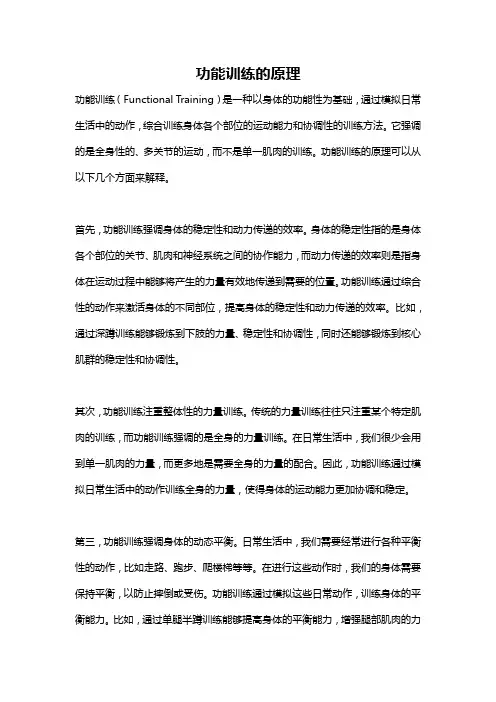 功能训练的原理

功能训练（Functional Training）是一种以身体的功能性为基础，通过模拟日常生活中的动作，综合训练身体各个部位的运动能力和协调性的训练方法。它强调的是全身性的、多关节的运动，而不是单一肌肉的训练。功能训练的原理可以从以下几个方面来解释。

首先，功能训练强调身体的稳定性和动力传递的效率。身体的稳定性指的是身体各个部位的关节、肌肉和神经系统之间的协作能力，而动力传递的效率则是指身体在运动过程中能够将产生的力量有效地传递到需要的位置。功能训练通过综合性的动作来激活身体的不同部位，提高身体的稳定性和动力传递的效率。比如，通过深蹲训练能够锻炼到下肢的力量、稳定性和协调性，同时还能够锻炼到核心肌群的稳定性和协调性。

其次，功能训练注重整体性的力量训练。传统的力量训练往往只注重某个特定肌肉的训练，而功能训练强调的是全身的力量训练。在日常生活中，我们很少会用到单一肌肉的力量，而更多地是需要全身的力量的配合。因此，功能训练通过模拟日常生活中的动作训练全身的力量，使得身体的运动能力更加协调和稳定。

第三，功能训练强调身体的动态平衡。日常生活中，我们需要经常进行各种平衡性的动作，比如走路、跑步、爬楼梯等等。在进行这些动作时，我们的身体需要保持平衡，以防止摔倒或受伤。功能训练通过模拟这些日常动作，训练身体的平衡能力。比如，通过单腿半蹲训练能够提高身体的平衡能力，增强腿部肌肉的力